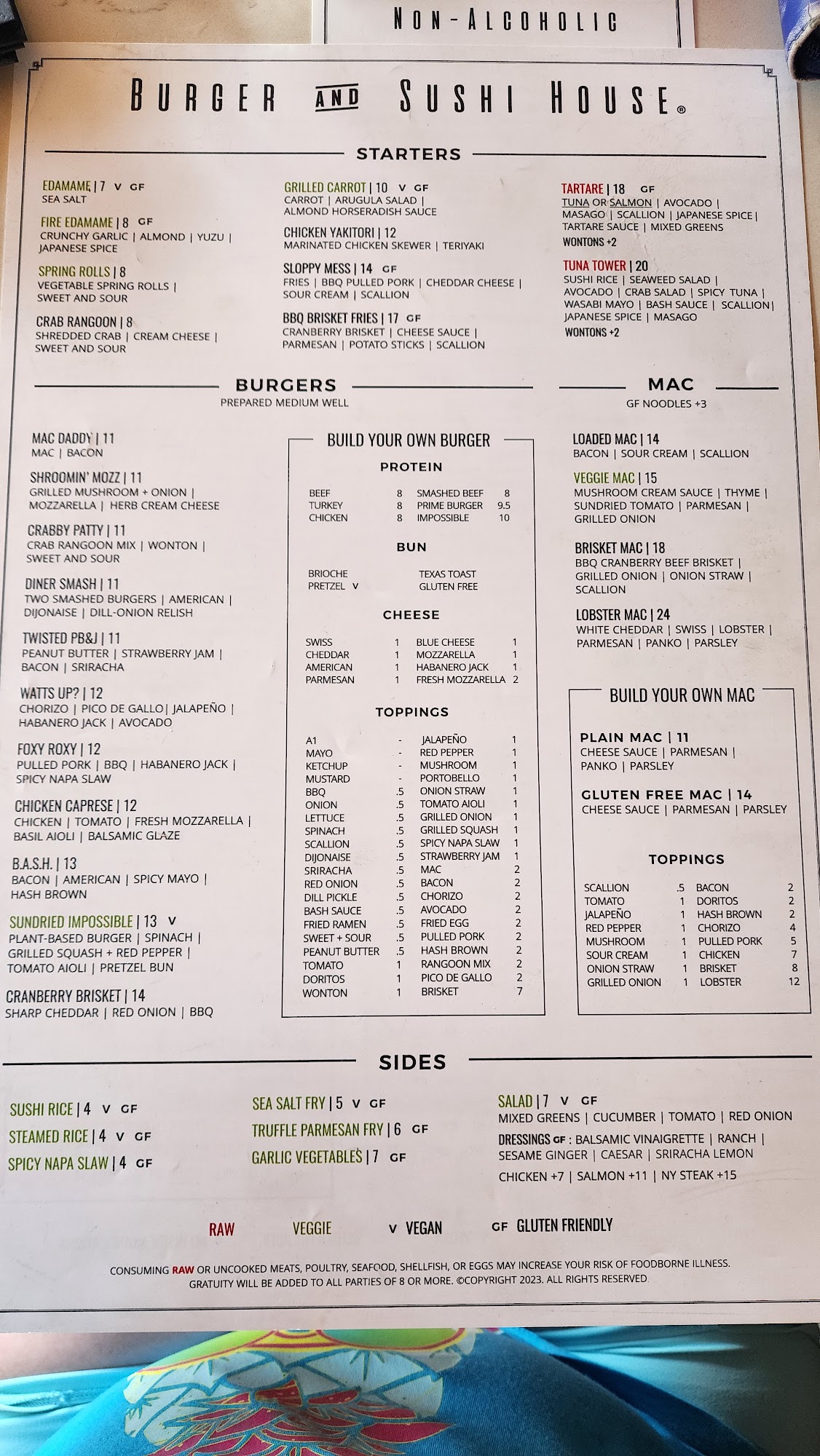 NON-ALCOHOLIC

BURGER AND SUSHI HOUSE®

STARTERS

EDAMAME | 7 V GF
SEA SALT

FIRE EDAMAME | 8 GF
CRUNCHY GARLIC | ALMOND | YUZU | JAPANESE SPICE

SPRING ROLLS | 8
VEGETABLE SPRING ROLLS | SWEET AND SOUR

CRAB RANGOON | 8
SHREDDED CRAB | CREAM CHEESE | SWEET AND SOUR

GRILLED CARROT | 10 V GF
CARROT | ARUGULA SALAD | ALMOND HORSERADISH SAUCE

CHICKEN YAKITORI | 12
MARINATED CHICKEN SKEWER | TERIYAKI

SLOPPY MESS | 14 GF
FRIES | BBQ PULLED PORK | CHEDDAR CHEESE | SOUR CREAM | SCALLION

BBQ BRISKET FRIES | 17 GF
CRANBERRY BRISKET | CHEESE SAUCE | PARMESAN | POTATO STICKS | SCALLION

TARTARE | 18 GF
TUNA OR SALMON | AVOCADO | MASAGO | SCALLION | JAPANESE SPICE | TARTARE SAUCE | MIXED GREENS
WONTONS +2

TUNA TOWER | 20
SUSHI RICE | SEAWEED SALAD | AVOCADO | CRAB SALAD | SPICY TUNA | WASABI MAYO | BASH SAUCE | SCALLION | JAPANESE SPICE | MASAGO
WONTONS +2

BURGERS
PREPARED MEDIUM WELL

MAC DADDY | 11
MAC | BACON

SHROOMIN' MOZZ | 11
GRILLED MUSHROOM + ONION | MOZZARELLA | HERB CREAM CHEESE

CRABBY PATTY | 11
CRAB RANGOON MIX | WONTON | SWEET AND SOUR

DINER SMASH | 11
TWO SMASHED BURGERS | AMERICAN | DIJONAISE | DILL-ONION RELISH

TWISTED PB&J | 11
PEANUT BUTTER | STRAWBERRY JAM | BACON | SRIRACHA

WATTS UP? | 12
CHORIZO | PICO DE GALLO | JALAPEÑO | HABANERO JACK | AVOCADO

FOXY ROXY | 12
PULLED PORK | BBQ | HABANERO JACK | SPICY NAPA SLAW

CHICKEN CAPRESE | 12
CHICKEN | TOMATO | FRESH MOZZARELLA | BASIL AIOLI | BALSAMIC GLAZE

B.A.S.H. | 13
BACON | AMERICAN | SPICY MAYO | HASH BROWN

SUNDRIED IMPOSSIBLE | 13 V
PLANT-BASED BURGER | SPINACH | GRILLED SQUASH + RED PEPPER | TOMATO AIOLI | PRETZEL BUN

CRANBERRY BRISKET | 14
SHARP CHEDDAR | RED ONION | BBQ

BUILD YOUR OWN BURGER

PROTEIN
| | | | |
|---|---|---|---|
| BEEF | 8 | SMASHED BEEF | 8 |
| TURKEY | 8 | PRIME BURGER | 9.5 |
| CHICKEN | 8 | IMPOSSIBLE | 10 |

BUN
| | |
|---|---|
| BRIOCHE | TEXAS TOAST |
| PRETZEL V | GLUTEN FREE |

CHEESE
| | | | |
|---|---|---|---|
| SWISS | 1 | BLUE CHEESE | 1 |
| CHEDDAR | 1 | MOZZARELLA | 1 |
| AMERICAN | 1 | HABANERO JACK | 1 |
| PARMESAN | 1 | FRESH MOZZARELLA | 2 |

TOPPINGS
| | | | |
|---|---|---|---|
| A1 | - | JALAPEÑO | 1 |
| MAYO | - | RED PEPPER | 1 |
| KETCHUP | - | MUSHROOM | 1 |
| MUSTARD | - | PORTOBELLO | 1 |
| BBQ | .5 | ONION STRAW | 1 |
| ONION | .5 | TOMATO AIOLI | 1 |
| LETTUCE | .5 | GRILLED ONION | 1 |
| SPINACH | .5 | GRILLED SQUASH | 1 |
| SCALLION | .5 | SPICY NAPA SLAW | 1 |
| DIJONAISE | .5 | STRAWBERRY JAM | 1 |
| SRIRACHA | .5 | MAC | 2 |
| RED ONION | .5 | BACON | 2 |
| DILL PICKLE | .5 | CHORIZO | 2 |
| BASH SAUCE | .5 | AVOCADO | 2 |
| FRIED RAMEN | .5 | FRIED EGG | 2 |
| SWEET + SOUR | .5 | PULLED PORK | 2 |
| PEANUT BUTTER | .5 | HASH BROWN | 2 |
| TOMATO | 1 | RANGOON MIX | 2 |
| DORITOS | 1 | PICO DE GALLO | 2 |
| WONTON | 1 | BRISKET | 7 |

MAC
GF NOODLES +3

LOADED MAC | 14
BACON | SOUR CREAM | SCALLION

VEGGIE MAC | 15
MUSHROOM CREAM SAUCE | THYME | SUNDRIED TOMATO | PARMESAN | GRILLED ONION

BRISKET MAC | 18
BBQ CRANBERRY BEEF BRISKET | GRILLED ONION | ONION STRAW | SCALLION

LOBSTER MAC | 24
WHITE CHEDDAR | SWISS | LOBSTER | PARMESAN | PANKO | PARSLEY

BUILD YOUR OWN MAC

PLAIN MAC | 11
CHEESE SAUCE | PARMESAN | PANKO | PARSLEY

GLUTEN FREE MAC | 14
CHEESE SAUCE | PARMESAN | PARSLEY

TOPPINGS
| | | | |
|---|---|---|---|
| SCALLION | .5 | BACON | 2 |
| TOMATO | 1 | DORITOS | 2 |
| JALAPEÑO | 1 | HASH BROWN | 2 |
| RED PEPPER | 1 | CHORIZO | 4 |
| MUSHROOM | 1 | PULLED PORK | 5 |
| SOUR CREAM | 1 | CHICKEN | 7 |
| ONION STRAW | 1 | BRISKET | 8 |
| GRILLED ONION | 1 | LOBSTER | 12 |

SIDES

SUSHI RICE | 4 V GF
STEAMED RICE | 4 V GF
SPICY NAPA SLAW | 4 GF

SEA SALT FRY | 5 V GF
TRUFFLE PARMESAN FRY | 6 GF
GARLIC VEGETABLES | 7 GF

SALAD | 7 V GF
MIXED GREENS | CUCUMBER | TOMATO | RED ONION
DRESSINGS GF : BALSAMIC VINAIGRETTE | RANCH | SESAME GINGER | CAESAR | SRIRACHA LEMON
CHICKEN +7 | SALMON +11 | NY STEAK +15

RAW VEGGIE V VEGAN GF GLUTEN FRIENDLY

CONSUMING RAW OR UNCOOKED MEATS, POULTRY, SEAFOOD, SHELLFISH, OR EGGS MAY INCREASE YOUR RISK OF FOODBORNE ILLNESS. GRATUITY WILL BE ADDED TO ALL PARTIES OF 8 OR MORE. ©COPYRIGHT 2023. ALL RIGHTS RESERVED.